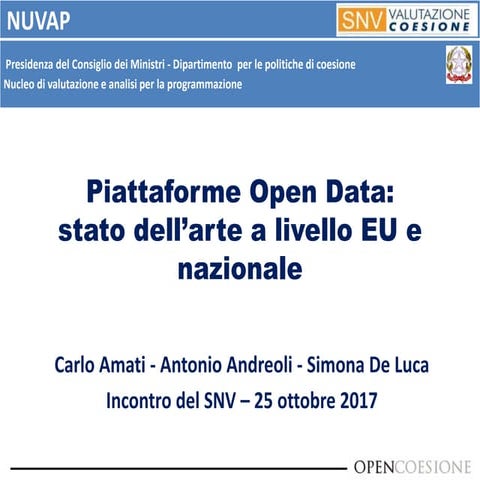 NUVAP

SNV VALUTAZIONE COESIONE

Presidenza del Consiglio dei Ministri - Dipartimento per le politiche di coesione
Nucleo di valutazione e analisi per la programmazione

Piattaforme Open Data: stato dell'arte a livello EU e nazionale

Carlo Amati - Antonio Andreoli - Simona De Luca
Incontro del SNV – 25 ottobre 2017

OPENCOESIONE